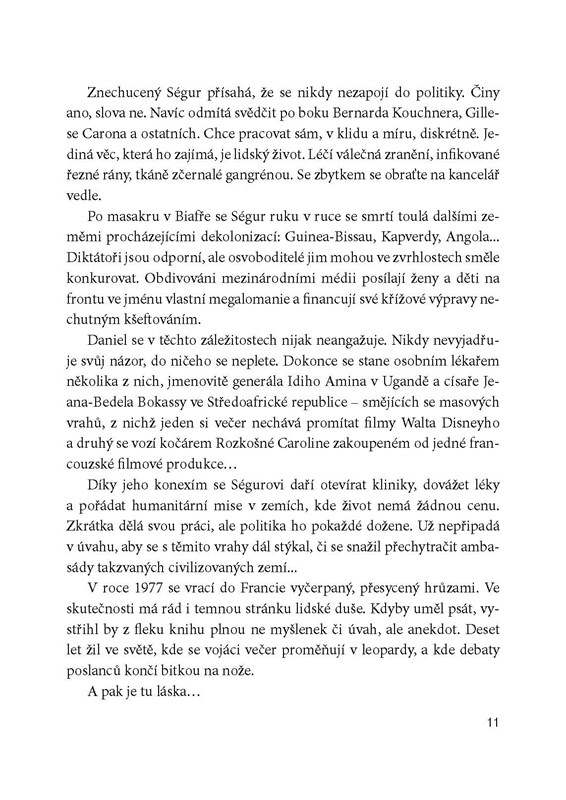 Znechucený Ségur přísahá, že se nikdy nezapojí do politiky. Činy ano, slova ne. Navíc odmítá svědčit po boku Bernarda Kouchnera, Gillese Carona a ostatních. Chce pracovat sám, v klidu a míru, diskrétně. Jediná věc, která ho zajímá, je lidský život. Léčí válečná zranění, infikované řezné rány, tkáně zčernalé gangrénou. Se zbytkem se obraťte na kancelář vedle.

Po masakru v Biafře se Ségur ruku v ruce se smrtí toulá dalšími zeměmi procházejícími dekolonizací: Guinea-Bissau, Kapverdy, Angola... Diktátoři jsou odporní, ale osvoboditelé jim mohou ve zvrhlostech směle konkurovat. Obdivováni mezinárodními médii posílají ženy a děti na frontu ve jménu vlastní megalomanie a financují své křížové výpravy nechutným kšeftováním.

Daniel se v těchto záležitostech nijak neangažuje. Nikdy nevyjadřuje svůj názor, do ničeho se neplete. Dokonce se stane osobním lékařem několika z nich, jmenovitě generála Idiho Amina v Ugandě a císaře Jeana-Bedela Bokassy ve Středoafrické republice – smějících se masových vrahů, z nichž jeden si večer nechává promítat filmy Walta Disneyho a druhý se vozí kočárem Rozkošné Caroline zakoupeném od jedné francouzské filmové produkce…

Díky jeho konexím se Ségurovi daří otevírat kliniky, dovážet léky a pořádat humanitární mise v zemích, kde život nemá žádnou cenu. Zkrátka dělá svou práci, ale politika ho pokaždé dožene. Už nepřipadá v úvahu, aby se s těmito vrahy dál stýkal, či se snažil přechytračit ambasády takzvaných civilizovaných zemí...

V roce 1977 se vrací do Francie vyčerpaný, přesycený hrůzami. Ve skutečnosti má rád i temnou stránku lidské duše. Kdyby uměl psát, vystřihl by z fleku knihu plnou ne myšlenek či úvah, ale anekdot. Deset let žil ve světě, kde se vojáci večer proměňují v leopardy, a kde debaty poslanců končí bitkou na nože.

A pak je tu láska…

11